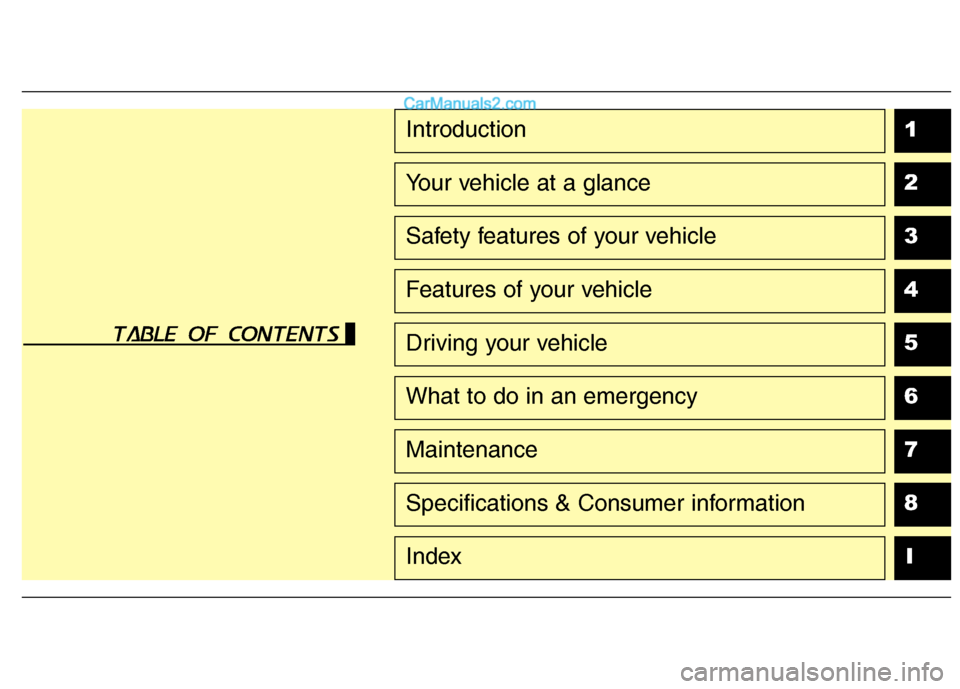 CarManuals2.com

TABLE OF CONTENTS

Introduction 1

Your vehicle at a glance 2

Safety features of your vehicle 3

Features of your vehicle 4

Driving your vehicle 5

What to do in an emergency 6

Maintenance 7

Specifications & Consumer information 8

Index I

carmanualsonline.info